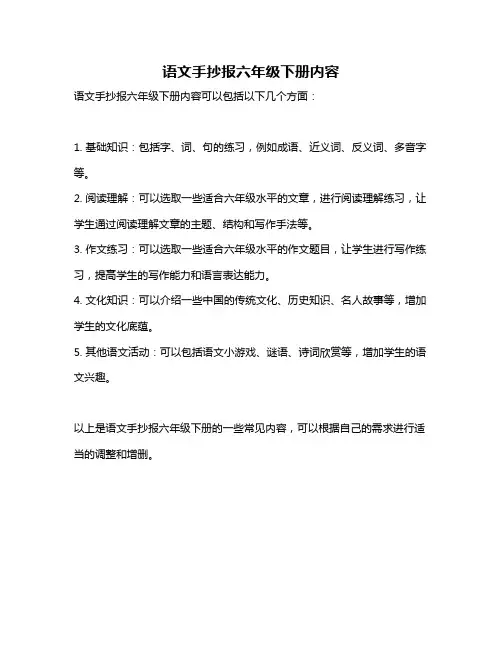 语文手抄报六年级下册内容

语文手抄报六年级下册内容可以包括以下几个方面：

1. 基础知识：包括字、词、句的练习，例如成语、近义词、反义词、多音字等。

2. 阅读理解：可以选取一些适合六年级水平的文章，进行阅读理解练习，让学生通过阅读理解文章的主题、结构和写作手法等。

3. 作文练习：可以选取一些适合六年级水平的作文题目，让学生进行写作练习，提高学生的写作能力和语言表达能力。

4. 文化知识：可以介绍一些中国的传统文化、历史知识、名人故事等，增加学生的文化底蕴。

5. 其他语文活动：可以包括语文小游戏、谜语、诗词欣赏等，增加学生的语文兴趣。

以上是语文手抄报六年级下册的一些常见内容，可以根据自己的需求进行适当的调整和增删。